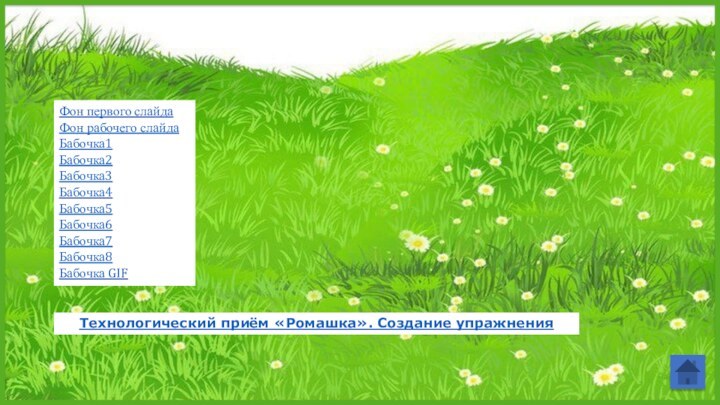 Фон первого слайда
Фон рабочего слайда
Бабочка1
Бабочка2
Бабочка3
Бабочка4
Бабочка5
Бабочка6
Бабочка7
Бабочка8
Бабочка GIF

Технологический приём «Ромашка». Создание упражнения